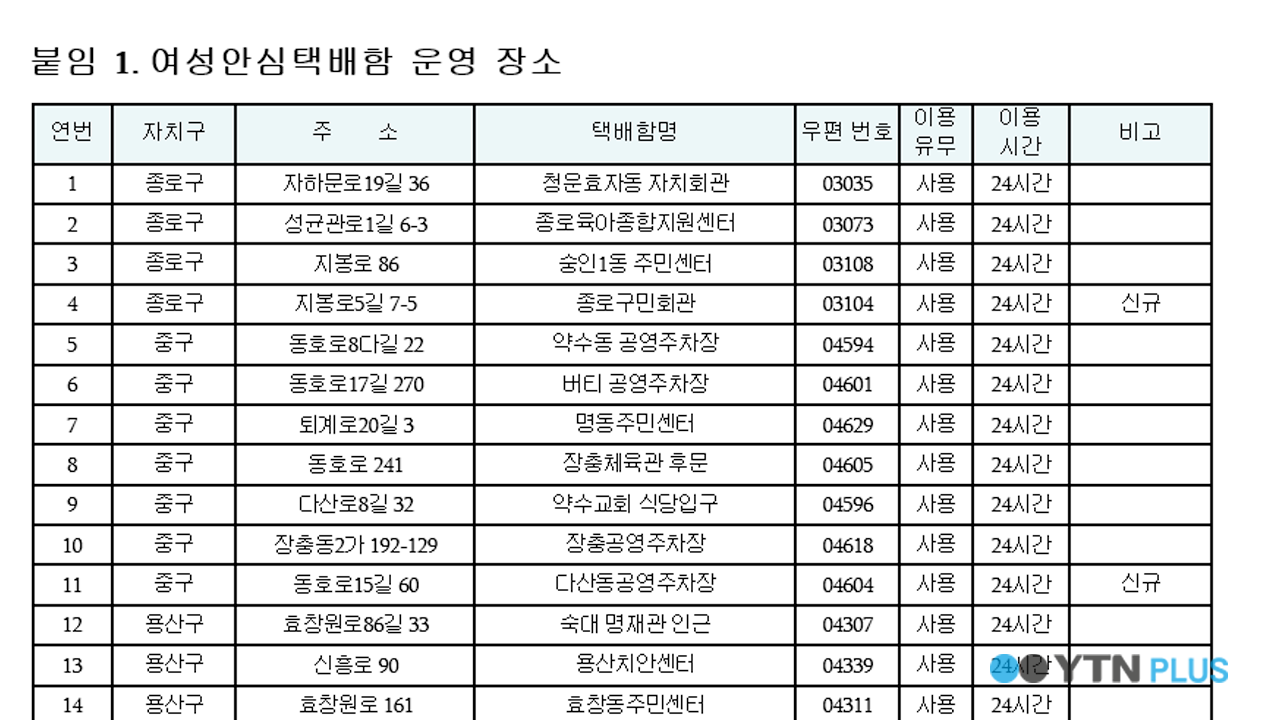 붙임 1. 여성안심택배함 운영 장소

| 연번 | 자치구 | 주 소 | 택배함명 | 우편 번호 | 이용 유무 | 이용 시간 | 비고 |
|---|---|---|---|---|---|---|---|
| 1 | 종로구 | 자하문로19길 36 | 청운효자동 자치회관 | 03035 | 사용 | 24시간 | |
| 2 | 종로구 | 성균관로1길 6-3 | 종로육아종합지원센터 | 03073 | 사용 | 24시간 | |
| 3 | 종로구 | 지봉로 86 | 숭인1동 주민센터 | 03108 | 사용 | 24시간 | |
| 4 | 종로구 | 지봉로5길 7-5 | 종로구민회관 | 03104 | 사용 | 24시간 | 신규 |
| 5 | 중구 | 동호로8다길 22 | 약수동 공영주차장 | 04594 | 사용 | 24시간 | |
| 6 | 중구 | 동호로17길 270 | 버티 공영주차장 | 04601 | 사용 | 24시간 | |
| 7 | 중구 | 퇴계로20길 3 | 명동주민센터 | 04629 | 사용 | 24시간 | |
| 8 | 중구 | 동호로 241 | 장충체육관 후문 | 04605 | 사용 | 24시간 | |
| 9 | 중구 | 다산로8길 32 | 약수교회 식당입구 | 04596 | 사용 | 24시간 | |
| 10 | 중구 | 장충동2가 192-129 | 장충공영주차장 | 04618 | 사용 | 24시간 | |
| 11 | 중구 | 동호로15길 60 | 다산동공영주차장 | 04604 | 사용 | 24시간 | 신규 |
| 12 | 용산구 | 효창원로86길 33 | 숙대 명재관 인근 | 04307 | 사용 | 24시간 | |
| 13 | 용산구 | 신흥로 90 | 용산치안센터 | 04339 | 사용 | 24시간 | |
| 14 | 용산구 | 효창원로 161 | 효창동주민센터 | 04311 | 사용 | 24시간 | |

YTN PLUS